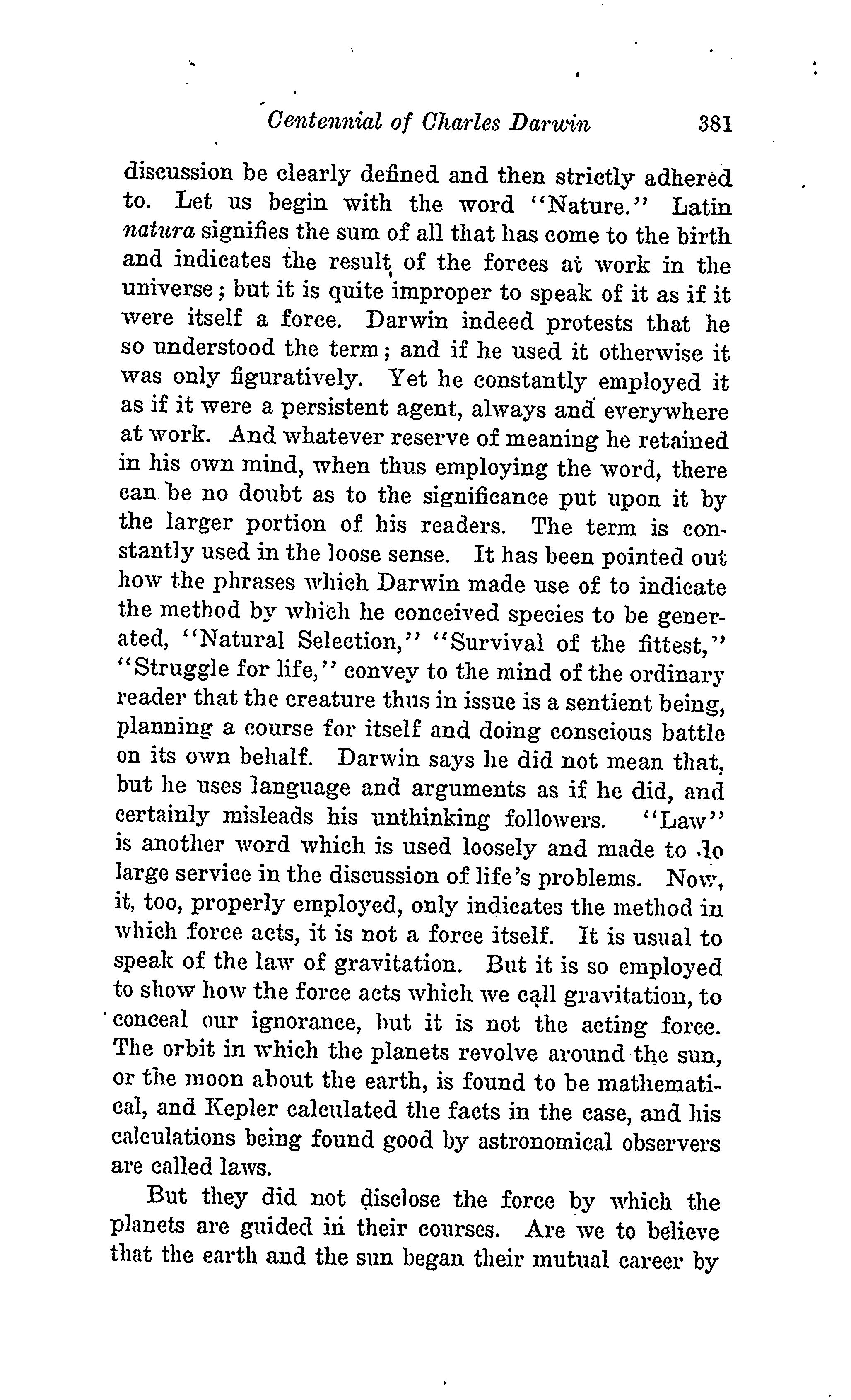 Centennial of Charles Darwin 381

discussion be clearly defined and then strictly adhered to. Let us begin with the word "Nature." Latin natura signifies the sum of all that has come to the birth and indicates the result of the forces at work in the universe; but it is quite improper to speak of it as if it were itself a force. Darwin indeed protests that he so understood the term; and if he used it otherwise it was only figuratively. Yet he constantly employed it as if it were a persistent agent, always and everywhere at work. And whatever reserve of meaning he retained in his own mind, when thus employing the word, there can be no doubt as to the significance put upon it by the larger portion of his readers. The term is constantly used in the loose sense. It has been pointed out how the phrases which Darwin made use of to indicate the method by which he conceived species to be generated, "Natural Selection," "Survival of the fittest," "Struggle for life," convey to the mind of the ordinary reader that the creature thus in issue is a sentient being, planning a course for itself and doing conscious battle on its own behalf. Darwin says he did not mean that, but he uses language and arguments as if he did, and certainly misleads his unthinking followers. "Law" is another word which is used loosely and made to do large service in the discussion of life's problems. Now, it, too, properly employed, only indicates the method in which force acts, it is not a force itself. It is usual to speak of the law of gravitation. But it is so employed to show how the force acts which we call gravitation, to conceal our ignorance, but it is not the acting force. The orbit in which the planets revolve around the sun, or the moon about the earth, is found to be mathematical, and Kepler calculated the facts in the case, and his calculations being found good by astronomical observers are called laws.

But they did not disclose the force by which the planets are guided in their courses. Are we to believe that the earth and the sun began their mutual career by